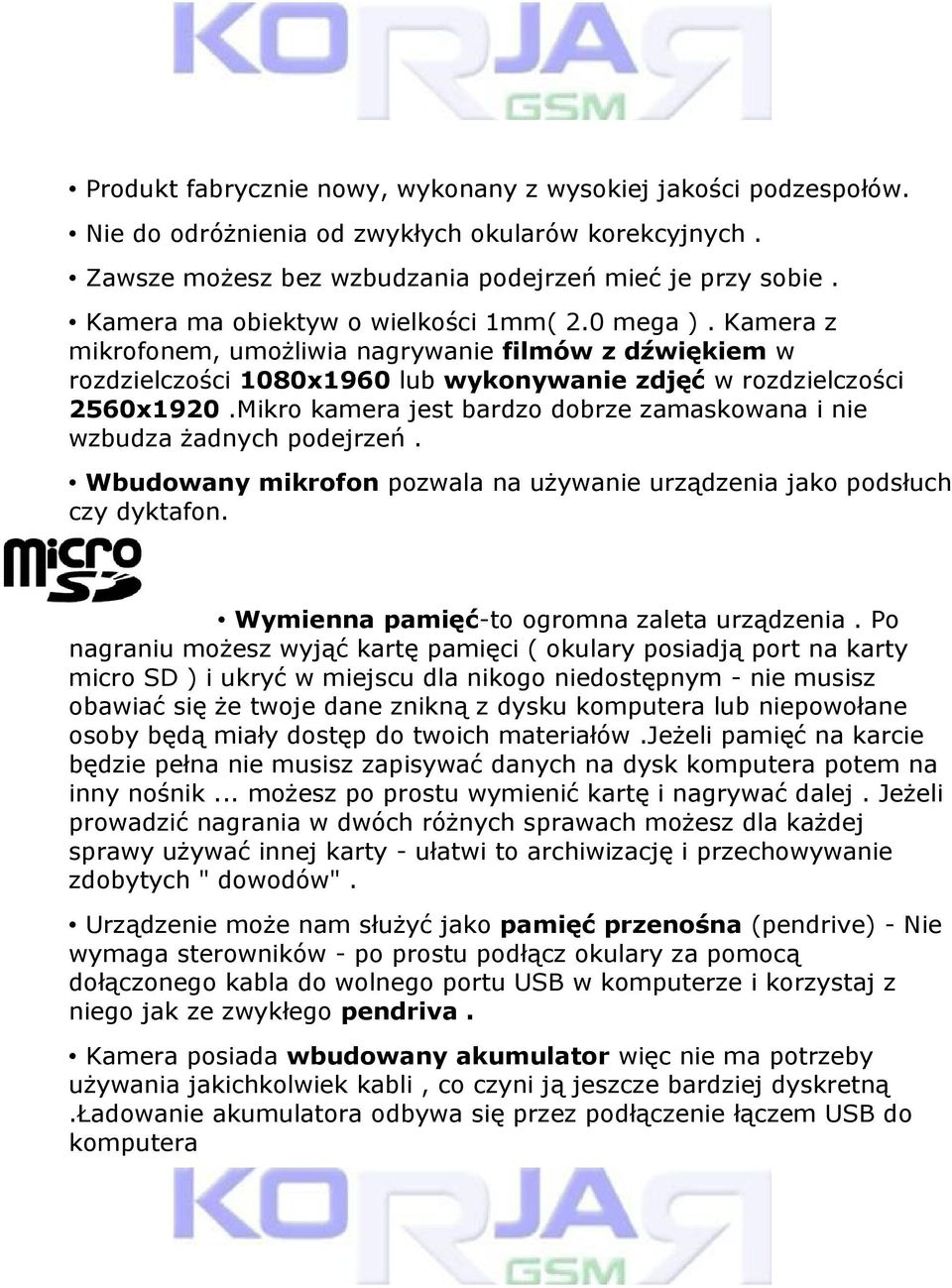 KORJAR GSM

• Produkt fabrycznie nowy, wykonany z wysokiej jakości podzespołów.

• Nie do odróżnienia od zwykłych okularów korekcyjnych .

• Zawsze możesz bez wzbudzania podejrzeń mieć je przy sobie .

• Kamera ma obiektyw o wielkości 1mm( 2.0 mega ) . Kamera z mikrofonem, umożliwia nagrywanie filmów z dźwiękiem w rozdzielczości 1080x1960 lub wykonywanie zdjęć w rozdzielczości 2560x1920 .Mikro kamera jest bardzo dobrze zamaskowana i nie wzbudza żadnych podejrzeń .

• Wbudowany mikrofon pozwala na używanie urządzenia jako podsłuch czy dyktafon.

micro SD

• Wymienna pamięć-to ogromna zaleta urządzenia . Po nagraniu możesz wyjąć kartę pamięci ( okulary posiadją port na karty micro SD ) i ukryć w miejscu dla nikogo niedostępnym - nie musisz obawiać się że twoje dane znikną z dysku komputera lub niepowołane osoby będą miały dostęp do twoich materiałów .Jeżeli pamięć na karcie będzie pełna nie musisz zapisywać danych na dysk komputera potem na inny nośnik ... możesz po prostu wymienić kartę i nagrywać dalej . Jeżeli prowadzić nagrania w dwóch różnych sprawach możesz dla każdej sprawy używać innej karty - ułatwi to archiwizację i przechowywanie zdobytych " dowodów" .

• Urządzenie może nam służyć jako pamięć przenośna (pendrive) - Nie wymaga sterowników - po prostu podłącz okulary za pomocą dołączonego kabla do wolnego portu USB w komputerze i korzystaj z niego jak ze zwykłego pendriva .

• Kamera posiada wbudowany akumulator więc nie ma potrzeby używania jakichkolwiek kabli , co czyni ją jeszcze bardziej dyskretną .Ładowanie akumulatora odbywa się przez podłączenie łączem USB do komputera

KORJAR GSM